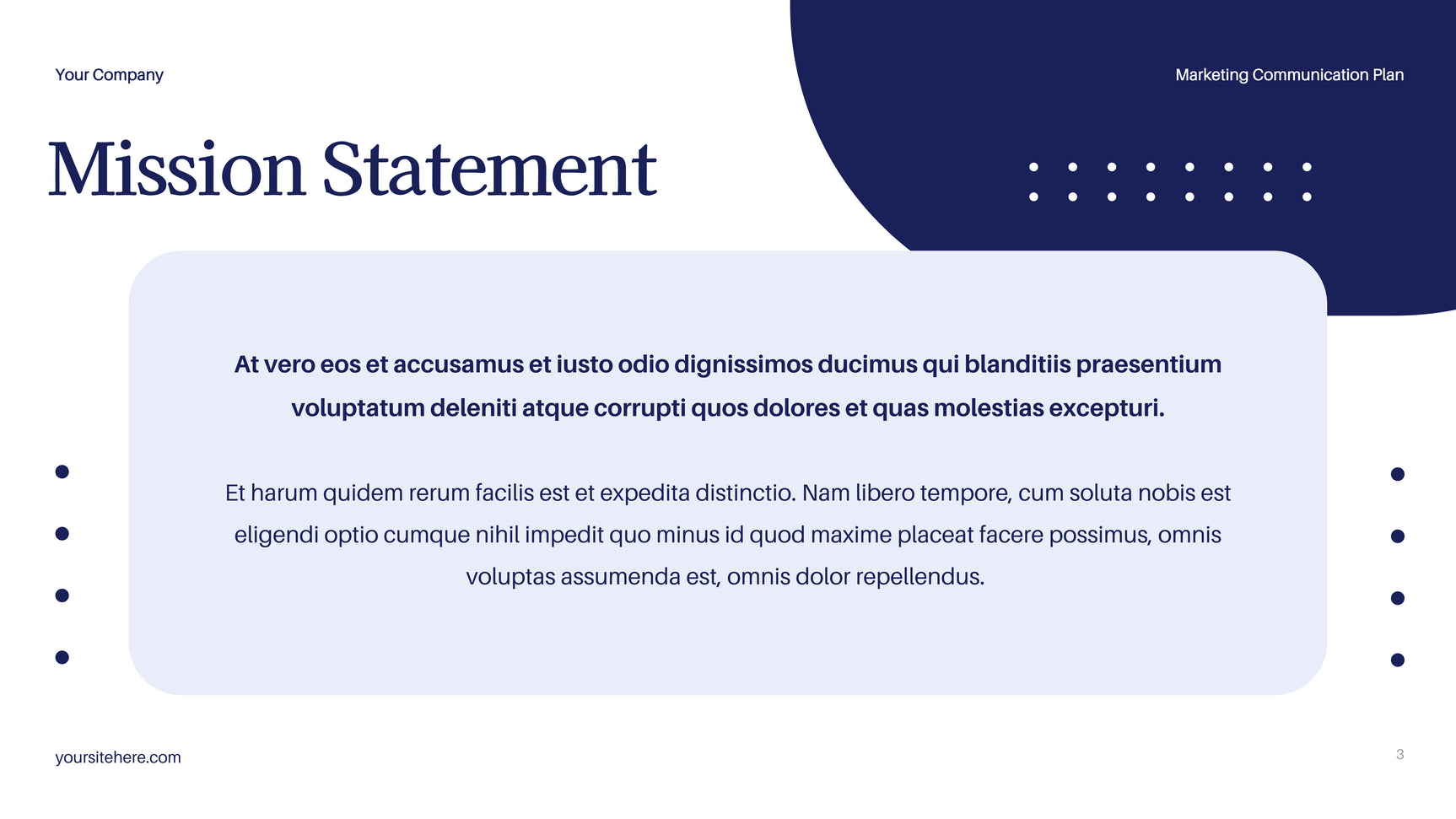 Your Company

Marketing Communication Plan

Mission Statement

At vero eos et accusamus et iusto odio dignissimos ducimus qui blanditiis praesentium voluptatum deleniti atque corrupti quos dolores et quas molestias excepturi.

Et harum quidem rerum facilis est et expedita distinctio. Nam libero tempore, cum soluta nobis est eligendi optio cumque nihil impedit quo minus id quod maxime placeat facere possimus, omnis voluptas assumenda est, omnis dolor repellendus.

yoursitehere.com

3